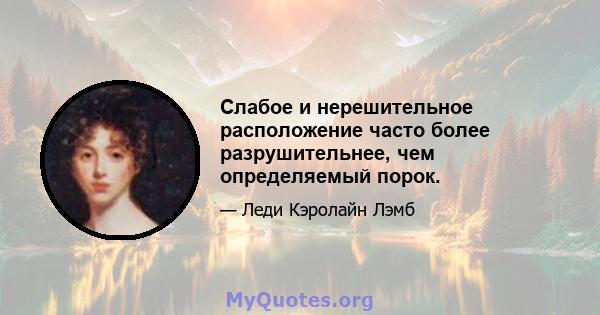 Слабое и нерешительное расположение часто более разрушительнее, чем определяемый порок.

— Леди Кэролайн Лэмб

MyQuotes.org